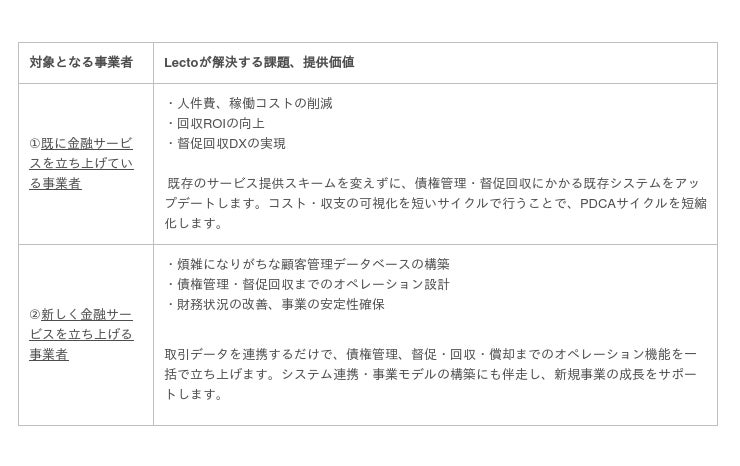 | 対象となる事業者 | Lectoが解決する課題、提供価値 |
|---|---|
| ①既に金融サービスを立ち上げている事業者 | ・人件費、稼働コストの削減<br>・回収ROIの向上<br>・督促回収DXの実現<br><br>既存のサービス提供スキームを変えずに、債権管理・督促回収にかかる既存システムをアップデートします。コスト・収支の可視化を短いサイクルで行うことで、PDCAサイクルを短縮化します。 |
| ②新しく金融サービスを立ち上げる事業者 | ・煩雑になりがちな顧客管理データベースの構築<br>・債権管理・督促回収までのオペレーション設計<br>・財務状況の改善、事業の安定性確保<br><br>取引データを連携するだけで、債権管理、督促・回収・償却までのオペレーション機能を一括で立ち上げます。システム連携・事業モデルの構築にも伴走し、新規事業の成長をサポートします。 |